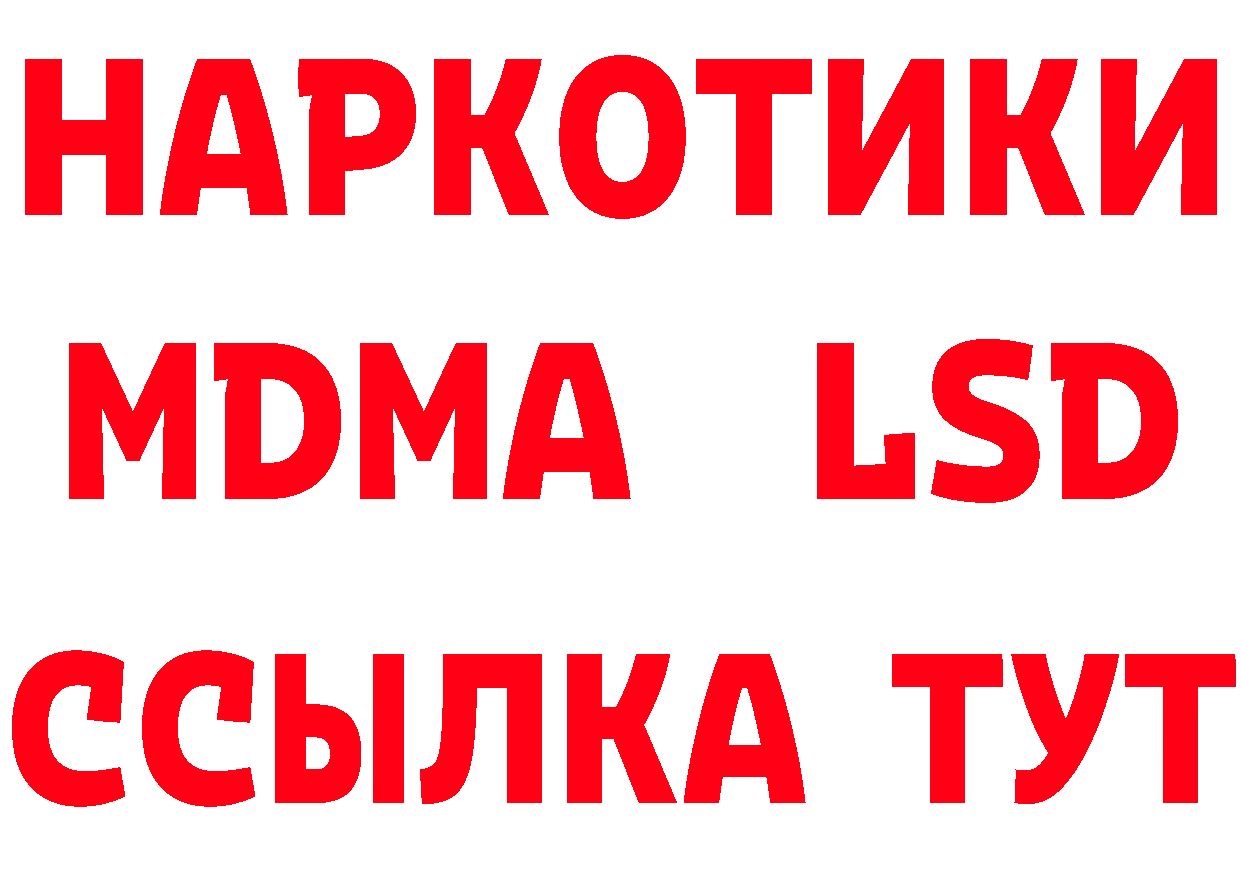 НАРКОТИКИ
MDMA LSD
ССЫЛКА ТУТ